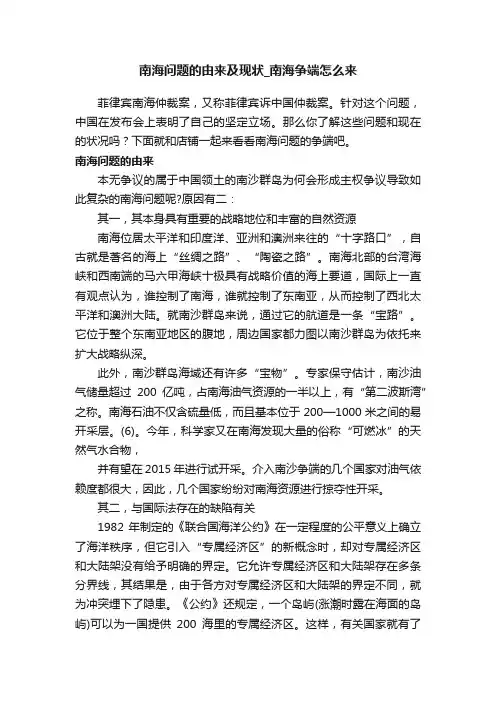 南海问题的由来及现状_南海争端怎么来

菲律宾南海仲裁案，又称菲律宾诉中国仲裁案。针对这个问题，中国在发布会上表明了自己的坚定立场。那么你了解这些问题和现在的状况吗？下面就和店铺一起来看看南海问题的争端吧。

南海问题的由来

本无争议的属于中国领土的南沙群岛为何会形成主权争议导致如此复杂的南海问题呢?原因有二：

其一，其本身具有重要的战略地位和丰富的自然资源

南海位居太平洋和印度洋、亚洲和澳洲来往的“十字路口”，自古就是著名的海上“丝绸之路”、“陶瓷之路”。南海北部的台湾海峡和西南端的马六甲海峡十极具有战略价值的海上要道，国际上一直有观点认为，谁控制了南海，谁就控制了东南亚，从而控制了西北太平洋和澳洲大陆。就南沙群岛来说，通过它的航道是一条“宝路”。它位于整个东南亚地区的腹地，周边国家都力图以南沙群岛为依托来扩大战略纵深。

此外，南沙群岛海域还有许多“宝物”。专家保守估计，南沙油气储量超过 200 亿吨，占南海油气资源的一半以上，有“第二波斯湾”之称。南海石油不仅含硫量低，而且基本位于 200—1000 米之间的易开采层。(6)。今年，科学家又在南海发现大量的俗称“可燃冰”的天然气水合物，

并有望在 2015 年进行试开采。介入南沙争端的几个国家对油气依赖度都很大，因此，几个国家纷纷对南海资源进行掠夺性开采。

其二，与国际法存在的缺陷有关

1982 年制定的《联合国海洋公约》在一定程度的公平意义上确立了海洋秩序，但它引入“专属经济区”的新概念时，却对专属经济区和大陆架没有给予明确的界定。它允许专属经济区和大陆架存在多条分界线，其结果是，由于各方对专属经济区和大陆架的界定不同，就为冲突埋下了隐患。《公约》还规定，一个岛屿(涨潮时露在海面的岛屿)可以为一国提供 200 海里的专属经济区。这样，有关国家就有了